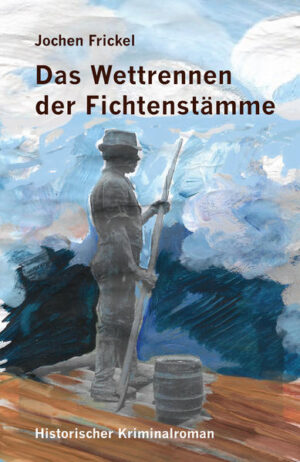 Jochen Frickel

Das Wettrennen der Fichtenstämme

Historischer Kriminalroman